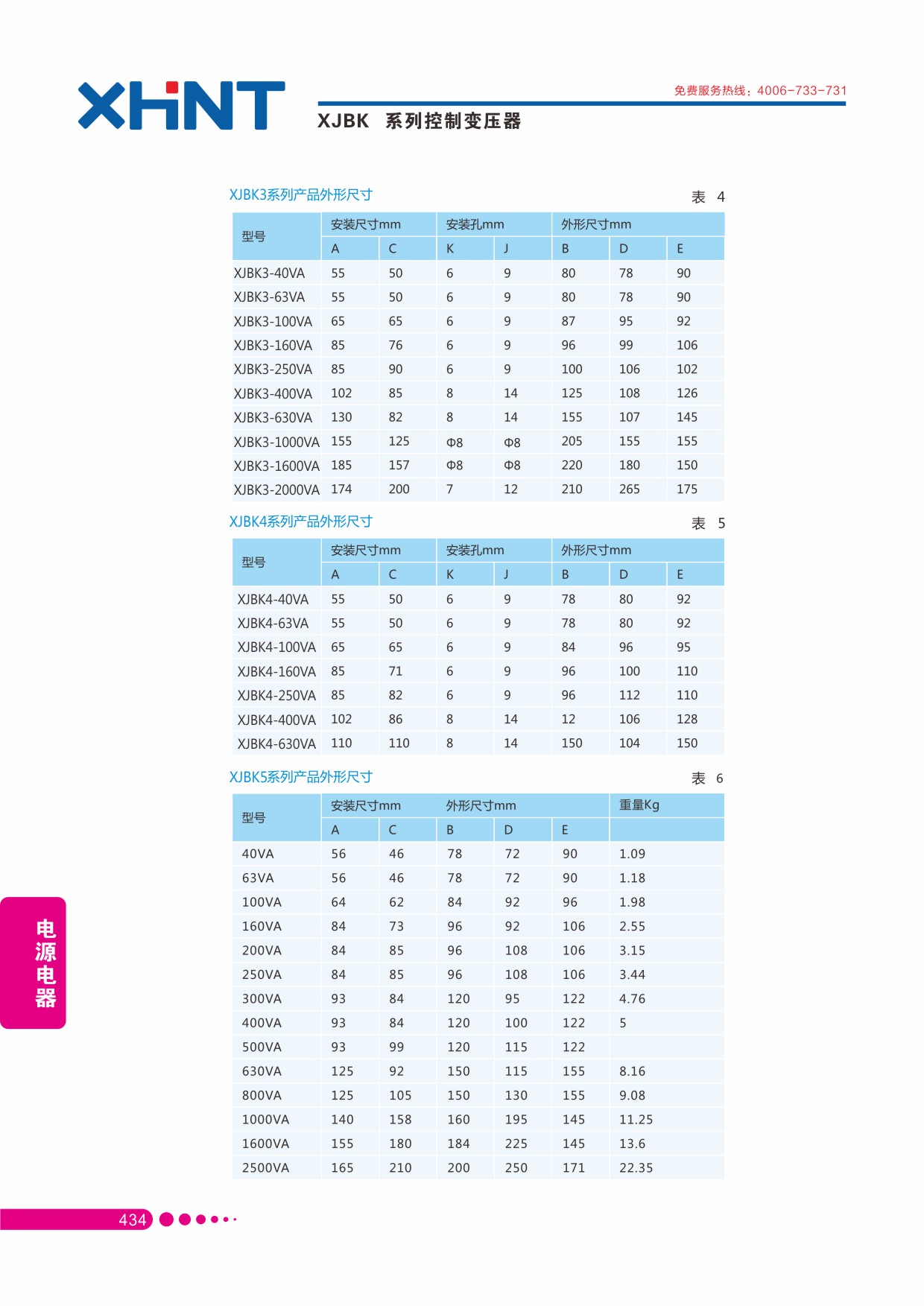 XHNT

免费服务热线：4006-733-731

XJBK 系列控制变压器

XJBK3系列产品外形尺寸

表 4

| 型号 | 安装尺寸mm | | 安装孔mm | | 外形尺寸mm | | |
|---|---|---|---|---|---|---|---|
| | A | C | K | J | B | D | E |
| XJBK3-40VA | 55 | 50 | 6 | 9 | 80 | 78 | 90 |
| XJBK3-63VA | 55 | 50 | 6 | 9 | 80 | 78 | 90 |
| XJBK3-100VA | 65 | 65 | 6 | 9 | 87 | 95 | 92 |
| XJBK3-160VA | 85 | 76 | 6 | 9 | 96 | 99 | 106 |
| XJBK3-250VA | 85 | 90 | 6 | 9 | 100 | 106 | 102 |
| XJBK3-400VA | 102 | 85 | 8 | 14 | 125 | 108 | 126 |
| XJBK3-630VA | 130 | 82 | 8 | 14 | 155 | 107 | 145 |
| XJBK3-1000VA | 155 | 125 | Φ8 | Φ8 | 205 | 155 | 155 |
| XJBK3-1600VA | 185 | 157 | Φ8 | Φ8 | 220 | 180 | 150 |
| XJBK3-2000VA | 174 | 200 | 7 | 12 | 210 | 265 | 175 |

XJBK4系列产品外形尺寸

表 5

| 型号 | 安装尺寸mm | | 安装孔mm | | 外形尺寸mm | | |
|---|---|---|---|---|---|---|---|
| | A | C | K | J | B | D | E |
| XJBK4-40VA | 55 | 50 | 6 | 9 | 78 | 80 | 92 |
| XJBK4-63VA | 55 | 50 | 6 | 9 | 78 | 80 | 92 |
| XJBK4-100VA | 65 | 65 | 6 | 9 | 84 | 96 | 95 |
| XJBK4-160VA | 85 | 71 | 6 | 9 | 96 | 100 | 110 |
| XJBK4-250VA | 85 | 82 | 6 | 9 | 96 | 112 | 110 |
| XJBK4-400VA | 102 | 86 | 8 | 14 | 12 | 106 | 128 |
| XJBK4-630VA | 110 | 110 | 8 | 14 | 150 | 104 | 150 |

XJBK5系列产品外形尺寸

表 6

| 型号 | 安装尺寸mm | | 外形尺寸mm | | | 重量Kg |
|---|---|---|---|---|---|---|
| | A | C | B | D | E | |
| 40VA | 56 | 46 | 78 | 72 | 90 | 1.09 |
| 63VA | 56 | 46 | 78 | 72 | 90 | 1.18 |
| 100VA | 64 | 62 | 84 | 92 | 96 | 1.98 |
| 160VA | 84 | 73 | 96 | 92 | 106 | 2.55 |
| 200VA | 84 | 85 | 96 | 108 | 106 | 3.15 |
| 250VA | 84 | 85 | 96 | 108 | 106 | 3.44 |
| 300VA | 93 | 84 | 120 | 95 | 122 | 4.76 |
| 400VA | 93 | 84 | 120 | 100 | 122 | 5 |
| 500VA | 93 | 99 | 120 | 115 | 122 | |
| 630VA | 125 | 92 | 150 | 115 | 155 | 8.16 |
| 800VA | 125 | 105 | 150 | 130 | 155 | 9.08 |
| 1000VA | 140 | 158 | 160 | 195 | 145 | 11.25 |
| 1600VA | 155 | 180 | 184 | 225 | 145 | 13.6 |
| 2500VA | 165 | 210 | 200 | 250 | 171 | 22.35 |

电源电器

434